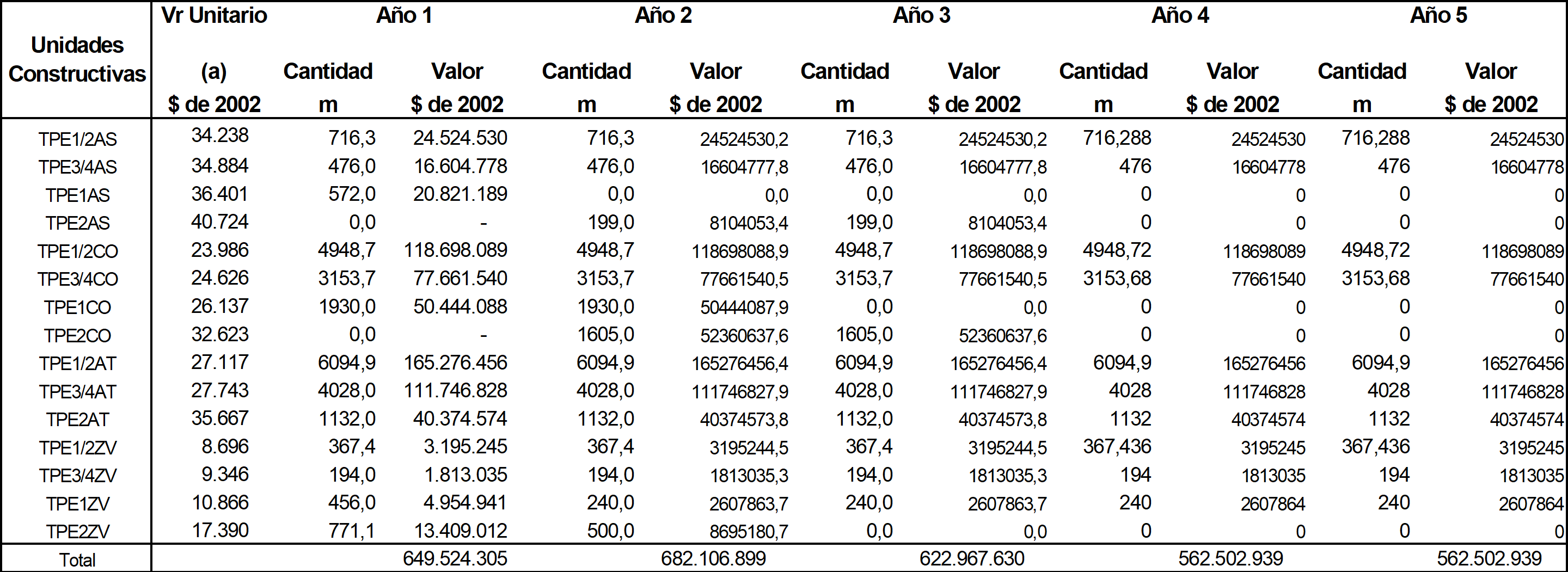 | Unidades Constructivas | Vr Unitario (a) $ de 2002 | Año 1 Cantidad m | Año 1 Valor $ de 2002 | Año 2 Cantidad m | Año 2 Valor $ de 2002 | Año 3 Cantidad m | Año 3 Valor $ de 2002 | Año 4 Cantidad m | Año 4 Valor $ de 2002 | Año 5 Cantidad m | Año 5 Valor $ de 2002 |
|---|---|---|---|---|---|---|---|---|---|---|---|
| TPE1/2AS | 34.238 | 716,3 | 24.524.530 | 716,3 | 24524530,2 | 716,3 | 24524530,2 | 716,288 | 24524530 | 716,288 | 24524530 |
| TPE3/4AS | 34.884 | 476,0 | 16.604.778 | 476,0 | 16604777,8 | 476,0 | 16604777,8 | 476 | 16604778 | 476 | 16604778 |
| TPE1AS | 36.401 | 572,0 | 20.821.189 | 0,0 | 0,0 | 0,0 | 0,0 | 0 | 0 | 0 | 0 |
| TPE2AS | 40.724 | 0,0 | - | 199,0 | 8104053,4 | 199,0 | 8104053,4 | 0 | 0 | 0 | 0 |
| TPE1/2CO | 23.986 | 4948,7 | 118.698.089 | 4948,7 | 118698088,9 | 4948,7 | 118698088,9 | 4948,72 | 118698089 | 4948,72 | 118698089 |
| TPE3/4CO | 24.626 | 3153,7 | 77.661.540 | 3153,7 | 77661540,5 | 3153,7 | 77661540,5 | 3153,68 | 77661540 | 3153,68 | 77661540 |
| TPE1CO | 26.137 | 1930,0 | 50.444.088 | 1930,0 | 50444087,9 | 0,0 | 0,0 | 0 | 0 | 0 | 0 |
| TPE2CO | 32.623 | 0,0 | - | 1605,0 | 52360637,6 | 1605,0 | 52360637,6 | 0 | 0 | 0 | 0 |
| TPE1/2AT | 27.117 | 6094,9 | 165.276.456 | 6094,9 | 165276456,4 | 6094,9 | 165276456,4 | 6094,9 | 165276456 | 6094,9 | 165276456 |
| TPE3/4AT | 27.743 | 4028,0 | 111.746.828 | 4028,0 | 111746827,9 | 4028,0 | 111746827,9 | 4028 | 111746828 | 4028 | 111746828 |
| TPE2AT | 35.667 | 1132,0 | 40.374.574 | 1132,0 | 40374573,8 | 1132,0 | 40374573,8 | 1132 | 40374574 | 1132 | 40374574 |
| TPE1/2ZV | 8.696 | 367,4 | 3.195.245 | 367,4 | 3195244,5 | 367,4 | 3195244,5 | 367,436 | 3195245 | 367,436 | 3195245 |
| TPE3/4ZV | 9.346 | 194,0 | 1.813.035 | 194,0 | 1813035,3 | 194,0 | 1813035,3 | 194 | 1813035 | 194 | 1813035 |
| TPE1ZV | 10.866 | 456,0 | 4.954.941 | 240,0 | 2607863,7 | 240,0 | 2607863,7 | 240 | 2607864 | 240 | 2607864 |
| TPE2ZV | 17.390 | 771,1 | 13.409.012 | 500,0 | 8695180,7 | 0,0 | 0,0 | 0 | 0 | 0 | 0 |
| Total | | | 649.524.305 | | 682.106.899 | | 622.967.630 | | 562.502.939 | | 562.502.939 |